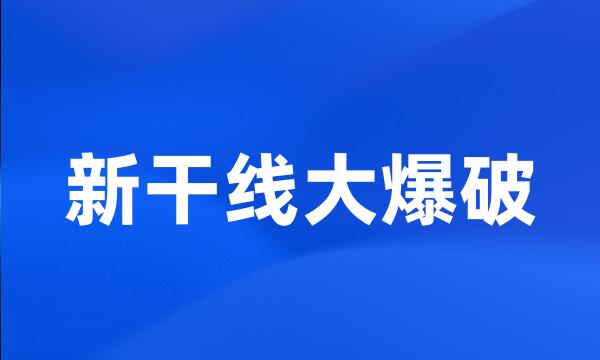 新干线大爆破